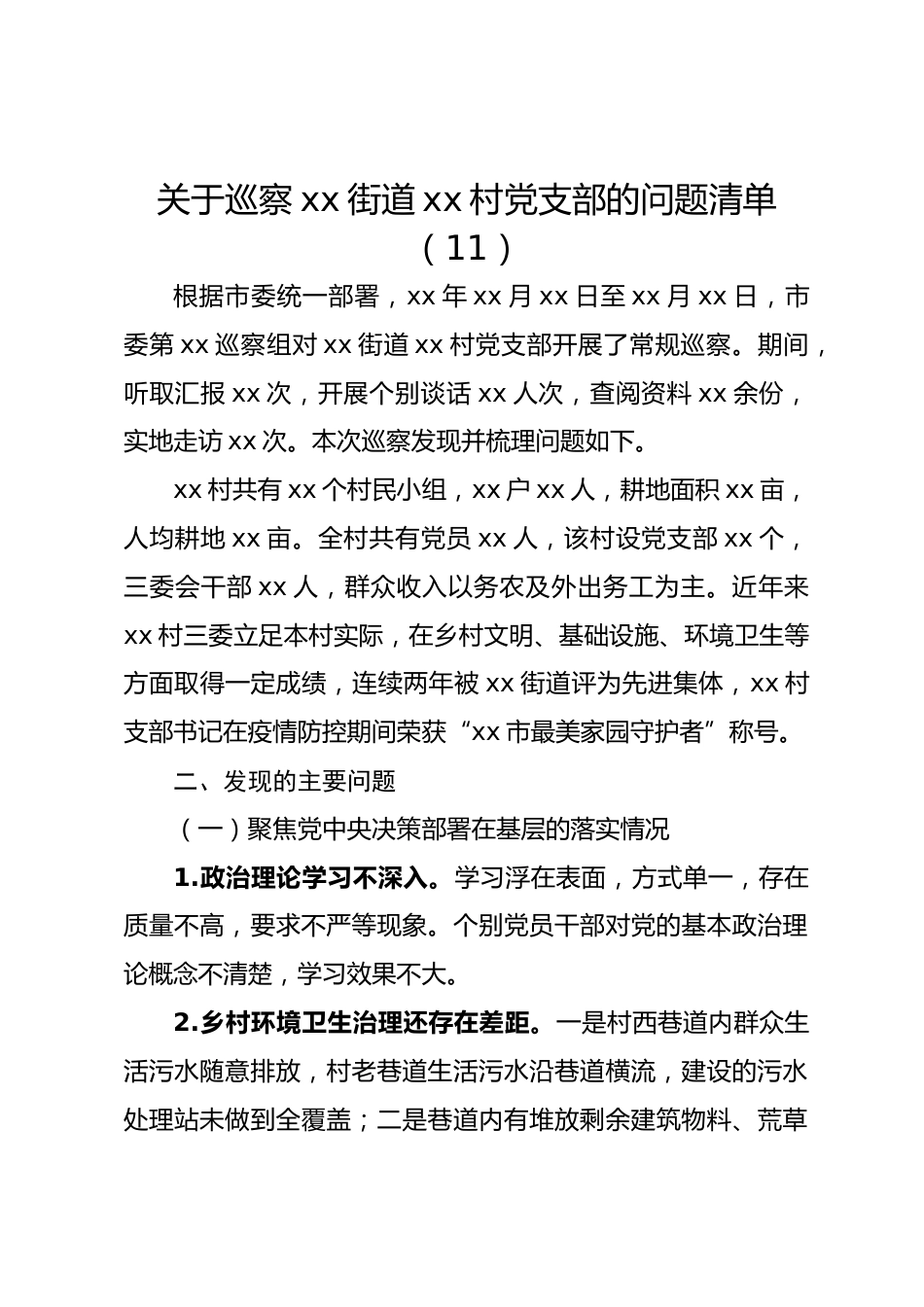 关于巡察 xx 街道 xx 村党支部的问题清单（11）

根据市委统一部署，xx 年 xx 月 xx 日至 xx 月 xx 日，市委第 xx 巡察组对 xx 街道 xx 村党支部开展了常规巡察。期间，听取汇报 xx 次，开展个别谈话 xx 人次，查阅资料 xx 余份，实地走访 xx 次。本次巡察发现并梳理问题如下。

xx 村共有 xx 个村民小组，xx 户 xx 人，耕地面积 xx 亩，人均耕地 xx 亩。全村共有党员 xx 人，该村设党支部 xx 个，三委会干部 xx 人，群众收入以务农及外出务工为主。近年来 xx 村三委立足本村实际，在乡村文明、基础设施、环境卫生等方面取得一定成绩，连续两年被 xx 街道评为先进集体，xx 村支部书记在疫情防控期间荣获“xx 市最美家园守护者”称号。

二、发现的主要问题

（一）聚焦党中央决策部署在基层的落实情况

1.政治理论学习不深入。学习浮在表面，方式单一，存在质量不高，要求不严等现象。个别党员干部对党的基本政治理论概念不清楚，学习效果不大。

2.乡村环境卫生治理还存在差距。一是村西巷道内群众生活污水随意排放，村老巷道生活污水沿巷道横流，建设的污水处理站未做到全覆盖；二是巷道内有堆放剩余建筑物料、荒草